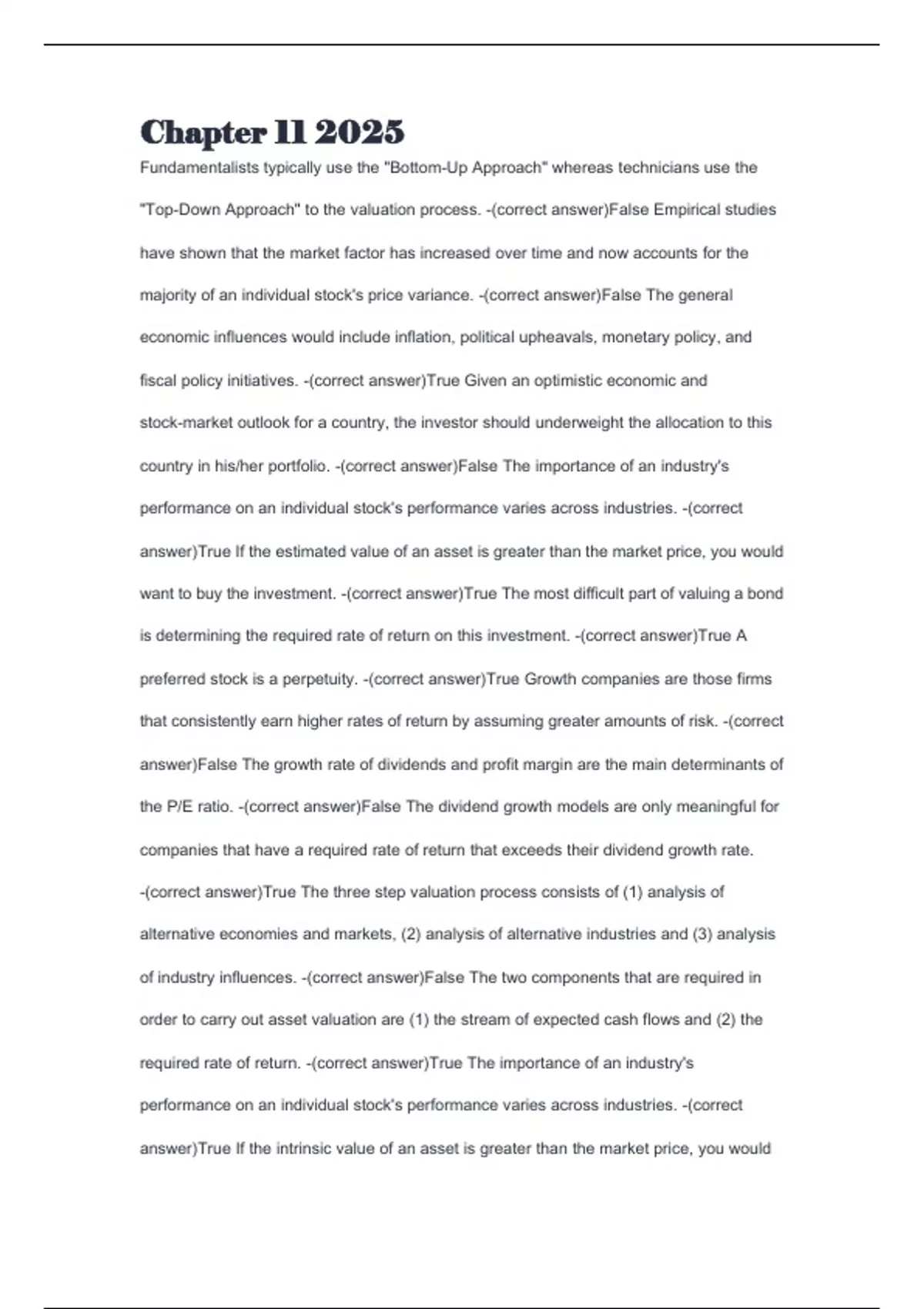 Chapter 11 2025

Fundamentalists typically use the "Bottom-Up Approach" whereas technicians use the "Top-Down Approach" to the valuation process. -(correct answer)False Empirical studies have shown that the market factor has increased over time and now accounts for the majority of an individual stock's price variance. -(correct answer)False The general economic influences would include inflation, political upheavals, monetary policy, and fiscal policy initiatives. -(correct answer)True Given an optimistic economic and stock-market outlook for a country, the investor should underweight the allocation to this country in his/her portfolio. -(correct answer)False The importance of an industry's performance on an individual stock's performance varies across industries. -(correct answer)True If the estimated value of an asset is greater than the market price, you would want to buy the investment. -(correct answer)True The most difficult part of valuing a bond is determining the required rate of return on this investment. -(correct answer)True A preferred stock is a perpetuity. -(correct answer)True Growth companies are those firms that consistently earn higher rates of return by assuming greater amounts of risk. -(correct answer)False The growth rate of dividends and profit margin are the main determinants of the P/E ratio. -(correct answer)False The dividend growth models are only meaningful for companies that have a required rate of return that exceeds their dividend growth rate. -(correct answer)True The three step valuation process consists of (1) analysis of alternative economies and markets, (2) analysis of alternative industries and (3) analysis of industry influences. -(correct answer)False The two components that are required in order to carry out asset valuation are (1) the stream of expected cash flows and (2) the required rate of return. -(correct answer)True The importance of an industry's performance on an individual stock's performance varies across industries. -(correct answer)True If the intrinsic value of an asset is greater than the market price, you would